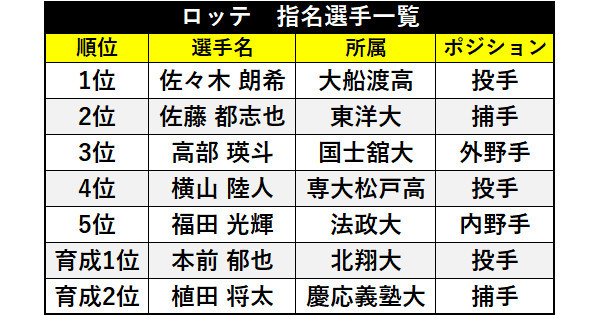 ロッテ　指名選手一覧

| 順位 | 選手名 | 所属 | ポジション |
|---|---|---|---|
| 1位 | 佐々木 朗希 | 大船渡高 | 投手 |
| 2位 | 佐藤 都志也 | 東洋大 | 捕手 |
| 3位 | 高部 瑛斗 | 国士舘大 | 外野手 |
| 4位 | 横山 陸人 | 専大松戸高 | 投手 |
| 5位 | 福田 光輝 | 法政大 | 内野手 |
| 育成1位 | 本前 郁也 | 北翔大 | 投手 |
| 育成2位 | 植田 将太 | 慶応義塾大 | 捕手 |